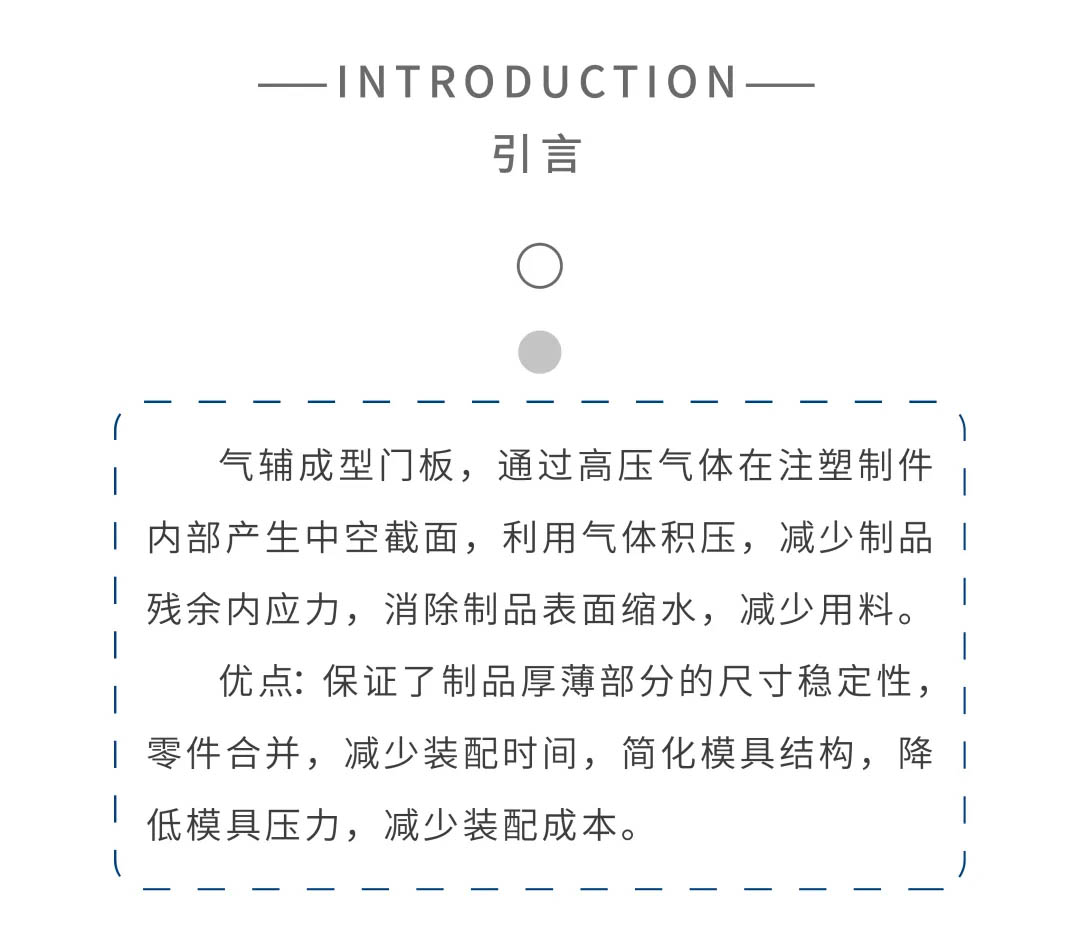 ——INTRODUCTION——
引言

气辅成型门板，通过高压气体在注塑制件内部产生中空截面，利用气体积压，减少制品残余内应力，消除制品表面缩水，减少用料。

优点: 保证了制品厚薄部分的尺寸稳定性，零件合并，减少装配时间，简化模具结构，降低模具压力，减少装配成本。